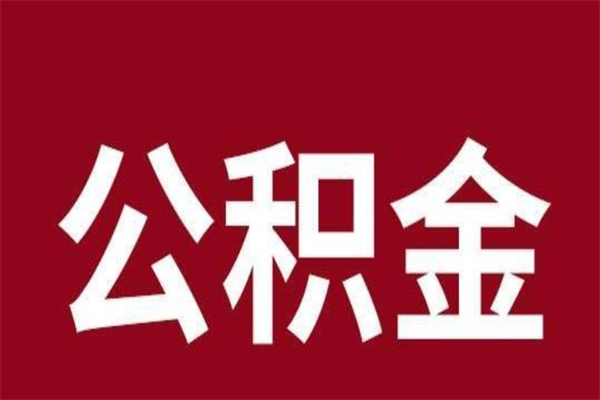 公积金